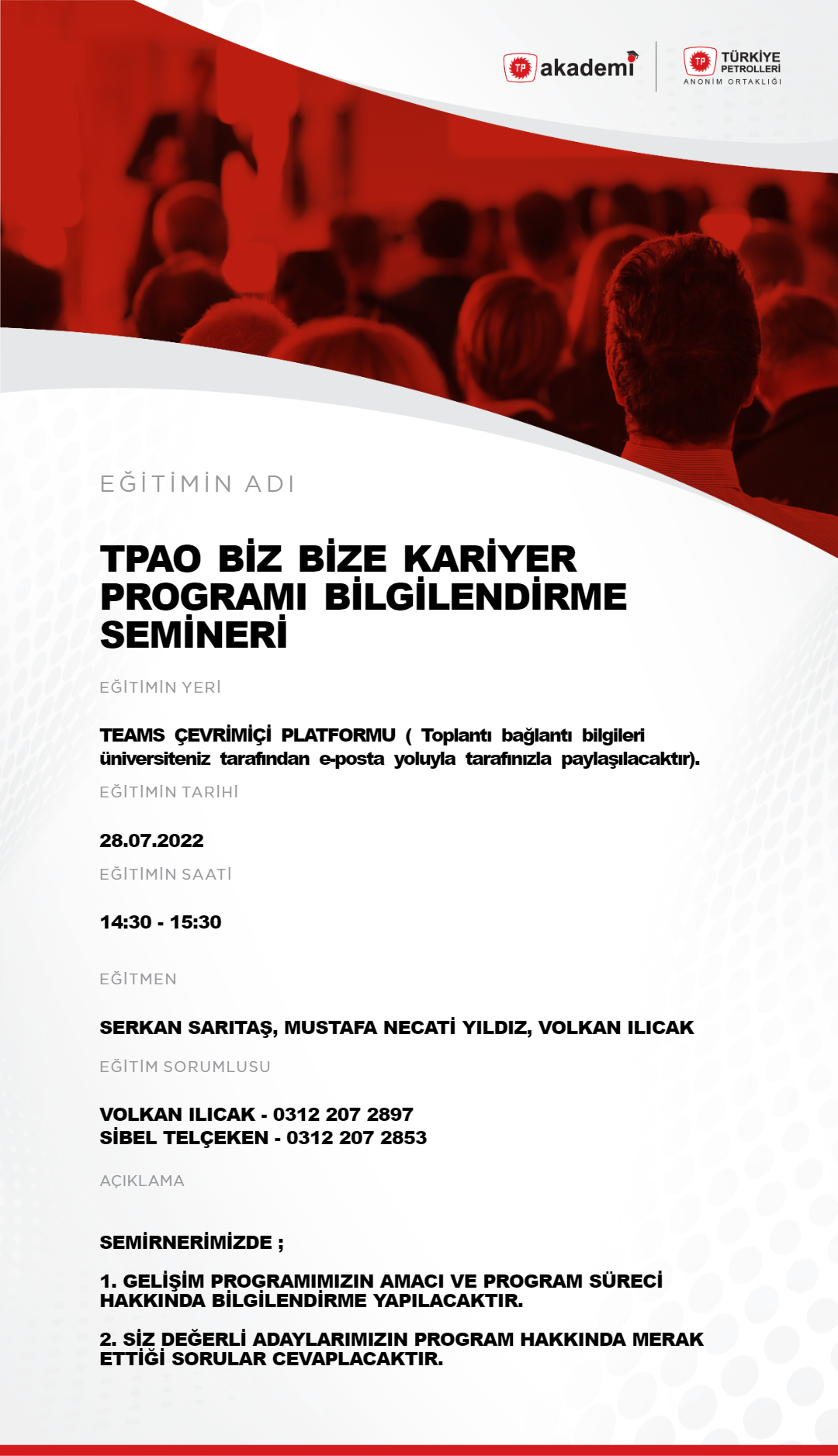 TP akademi

TP TÜRKİYE PETROLLERİ ANONİM ORTAKLIĞI

EĞİTİMİN ADI

TPAO BİZ BİZE KARİYER PROGRAMI BİLGİLENDİRME SEMİNERİ

EĞİTİMİN YERİ

TEAMS ÇEVRİMİÇİ PLATFORMU ( Toplantı bağlantı bilgileri üniversiteniz tarafından e-posta yoluyla tarafınızla paylaşılacaktır).

EĞİTİMİN TARİHİ

28.07.2022

EĞİTİMİN SAATİ

14:30 - 15:30

EĞİTMEN

SERKAN SARITAŞ, MUSTAFA NECATİ YILDIZ, VOLKAN ILICAK

EĞİTİM SORUMLUSU

VOLKAN ILICAK - 0312 207 2897
SİBEL TELÇEKEN - 0312 207 2853

AÇIKLAMA

SEMİRNERİMİZDE ;

1. GELİŞİM PROGRAMIMIZIN AMACI VE PROGRAM SÜRECİ HAKKINDA BİLGİLENDİRME YAPILACAKTIR.

2. SİZ DEĞERLİ ADAYLARIMIZIN PROGRAM HAKKINDA MERAK ETTİĞİ SORULAR CEVAPLACAKTIR.